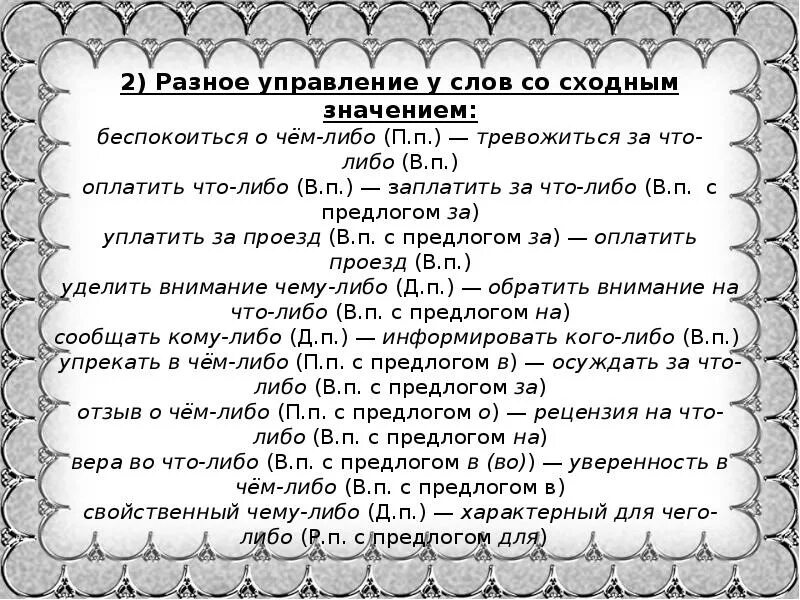 2) Разное управление у слов со сходным значением:

беспокоиться о чём-либо (П.п.) — тревожиться за что-либо (В.п.)

оплатить что-либо (В.п.) — заплатить за что-либо (В.п. с предлогом за)

уплатить за проезд (В.п. с предлогом за) — оплатить проезд (В.п.)

уделить внимание чему-либо (Д.п.) — обратить внимание на что-либо (В.п. с предлогом на)

сообщать кому-либо (Д.п.) — информировать кого-либо (В.п.)

упрекать в чём-либо (П.п. с предлогом в) — осуждать за что-либо (В.п. с предлогом за)

отзыв о чём-либо (П.п. с предлогом о) — рецензия на что-либо (В.п. с предлогом на)

вера во что-либо (В.п. с предлогом в (во)) — уверенность в чём-либо (В.п. с предлогом в)

свойственный чему-либо (Д.п.) — характерный для чего-либо (Р.п. с предлогом для)